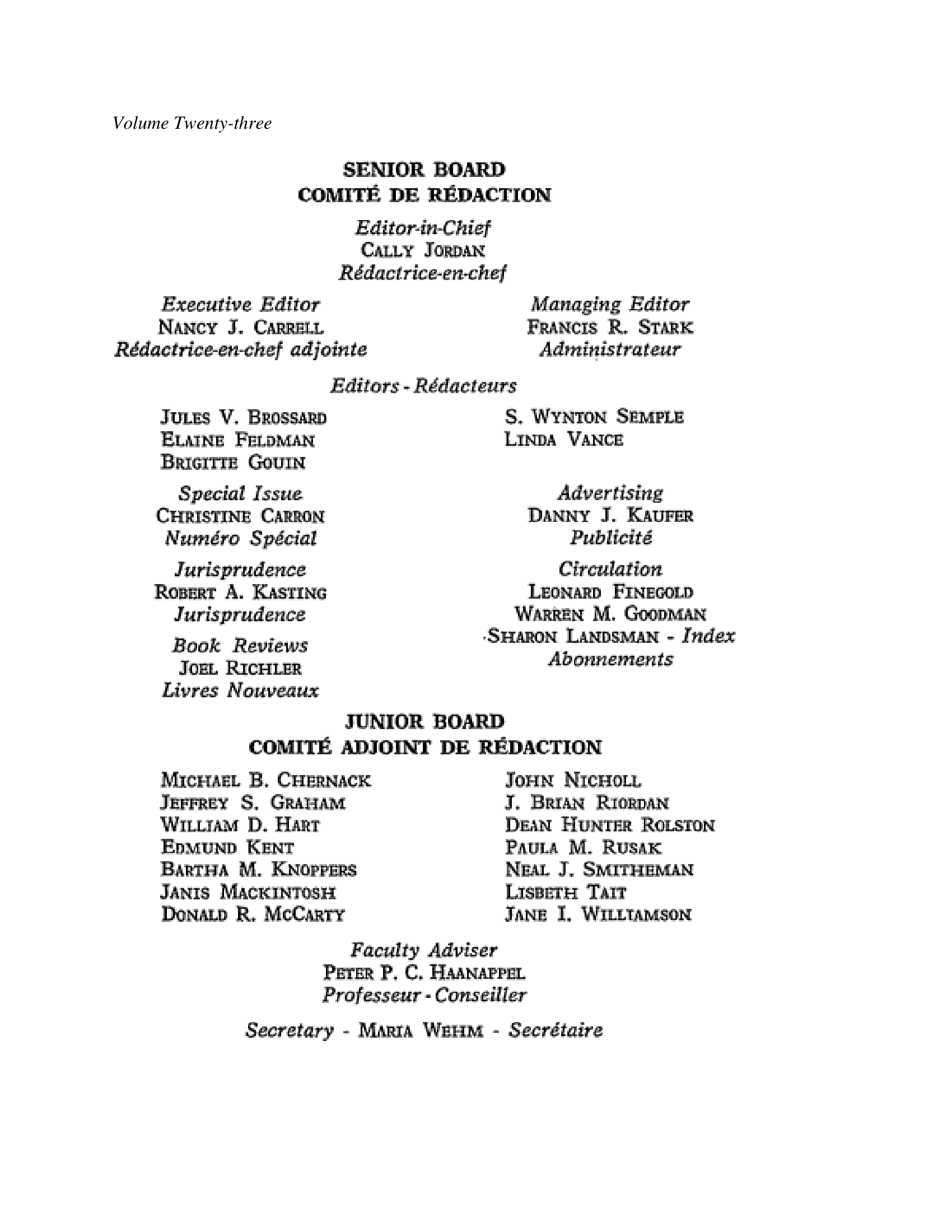 Volume Twenty-three

SENIOR BOARD
COMITÉ DE RÉDACTION

Editor-in-Chief
CALLY JORDAN
Rédactrice-en-chef

Executive Editor
NANCY J. CARRELL
Rédactrice-en-chef adjointe

Managing Editor
FRANCIS R. STARK
Administrateur

Editors - Rédacteurs

JULES V. BROSSARD
ELAINE FELDMAN
BRIGITTE GOUIN

S. WYNTON SEMPLE
LINDA VANCE

Special Issue
CHRISTINE CARRON
Numéro Spécial

Jurisprudence
ROBERT A. KASTING
Jurisprudence

Book Reviews
JOEL RICHLER
Livres Nouveaux

Advertising
DANNY J. KAUFER
Publicité

Circulation
LEONARD FINEGOLD
WARREN M. GOODMAN
SHARON LANDSMAN - Index
Abonnements

JUNIOR BOARD
COMITÉ ADJOINT DE RÉDACTION

MICHAEL B. CHERNACK
JEFFREY S. GRAHAM
WILLIAM D. HART
EDMUND KENT
BARTHA M. KNOPPERS
JANIS MACKINTOSH
DONALD R. MCCARTY

JOHN NICHOLL
J. BRIAN RIORDAN
DEAN HUNTER ROLSTON
PAULA M. RUSAK
NEAL J. SMITHEMAN
LISBETH TAIT
JANE I. WILLIAMSON

Faculty Adviser
PETER P. C. HAANAPPEL
Professeur - Conseiller

Secretary - MARIA WEHM - Secrétaire